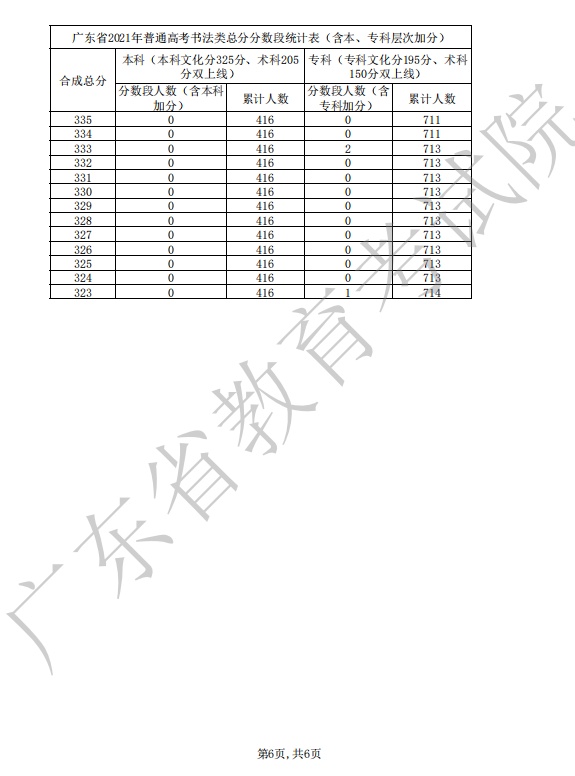 广东省2021年普通高考书法类总分分数段统计表（含本、专科层次加分）

| 合成总分 | 本科（本科文化分325分、术科205分双上线） |  | 专科（专科文化分195分、术科150分双上线） |  |
|---|---|---|---|---|
|  | 分数段人数（含本科加分） | 累计人数 | 分数段人数（含专科加分） | 累计人数 |
| 335 | 0 | 416 | 0 | 711 |
| 334 | 0 | 416 | 0 | 711 |
| 333 | 0 | 416 | 2 | 713 |
| 332 | 0 | 416 | 0 | 713 |
| 331 | 0 | 416 | 0 | 713 |
| 330 | 0 | 416 | 0 | 713 |
| 329 | 0 | 416 | 0 | 713 |
| 328 | 0 | 416 | 0 | 713 |
| 327 | 0 | 416 | 0 | 713 |
| 326 | 0 | 416 | 0 | 713 |
| 325 | 0 | 416 | 0 | 713 |
| 324 | 0 | 416 | 0 | 713 |
| 323 | 0 | 416 | 1 | 714 |

第6页，共6页

广东省教育考试院